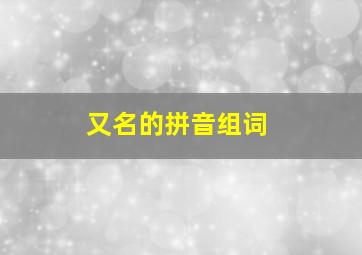 又名的拼音组词